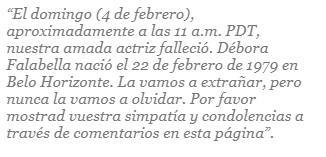 “El domingo (4 de febrero), aproximadamente a las 11 a.m. PDT, nuestra amada actriz falleció. Débora Falabella nació el 22 de febrero de 1979 en Belo Horizonte. La vamos a extrañar, pero nunca la vamos a olvidar. Por favor mostrad vuestra simpatía y condolencias a través de comentarios en esta página”.